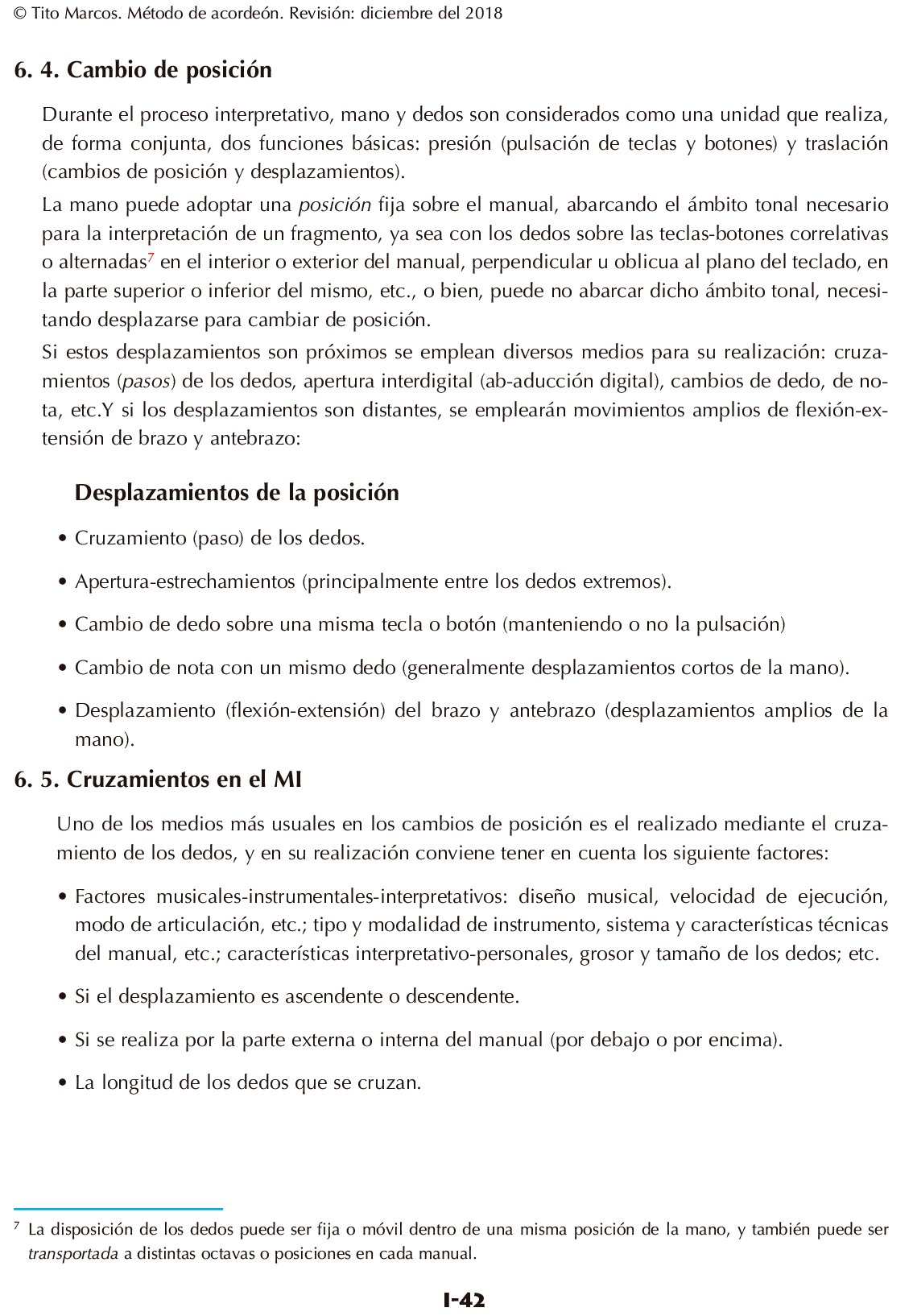 © Tito Marcos. Método de acordeón. Revisión: diciembre del 2018

6. 4. Cambio de posición

Durante el proceso interpretativo, mano y dedos son considerados como una unidad que realiza, de forma conjunta, dos funciones básicas: presión (pulsación de teclas y botones) y traslación (cambios de posición y desplazamientos).

La mano puede adoptar una posición fija sobre el manual, abarcando el ámbito tonal necesario para la interpretación de un fragmento, ya sea con los dedos sobre las teclas-botones correlativas o alternadas$^7$ en el interior o exterior del manual, perpendicular u oblicua al plano del teclado, en la parte superior o inferior del mismo, etc., o bien, puede no abarcar dicho ámbito tonal, necesitando desplazarse para cambiar de posición.

Si estos desplazamientos son próximos se emplean diversos medios para su realización: cruzamientos (pasos) de los dedos, apertura interdigital (ab-aducción digital), cambios de dedo, de nota, etc.Y si los desplazamientos son distantes, se emplearán movimientos amplios de flexión-extensión de brazo y antebrazo:

Desplazamientos de la posición

• Cruzamiento (paso) de los dedos.

• Apertura-estrechamientos (principalmente entre los dedos extremos).

• Cambio de dedo sobre una misma tecla o botón (manteniendo o no la pulsación)

• Cambio de nota con un mismo dedo (generalmente desplazamientos cortos de la mano).

• Desplazamiento (flexión-extensión) del brazo y antebrazo (desplazamientos amplios de la mano).

6. 5. Cruzamientos en el MI

Uno de los medios más usuales en los cambios de posición es el realizado mediante el cruzamiento de los dedos, y en su realización conviene tener en cuenta los siguiente factores:

• Factores musicales-instrumentales-interpretativos: diseño musical, velocidad de ejecución, modo de articulación, etc.; tipo y modalidad de instrumento, sistema y características técnicas del manual, etc.; características interpretativo-personales, grosor y tamaño de los dedos; etc.

• Si el desplazamiento es ascendente o descendente.

• Si se realiza por la parte externa o interna del manual (por debajo o por encima).

• La longitud de los dedos que se cruzan.

$^7$ La disposición de los dedos puede ser fija o móvil dentro de una misma posición de la mano, y también puede ser transportada a distintas octavas o posiciones en cada manual.

I-42